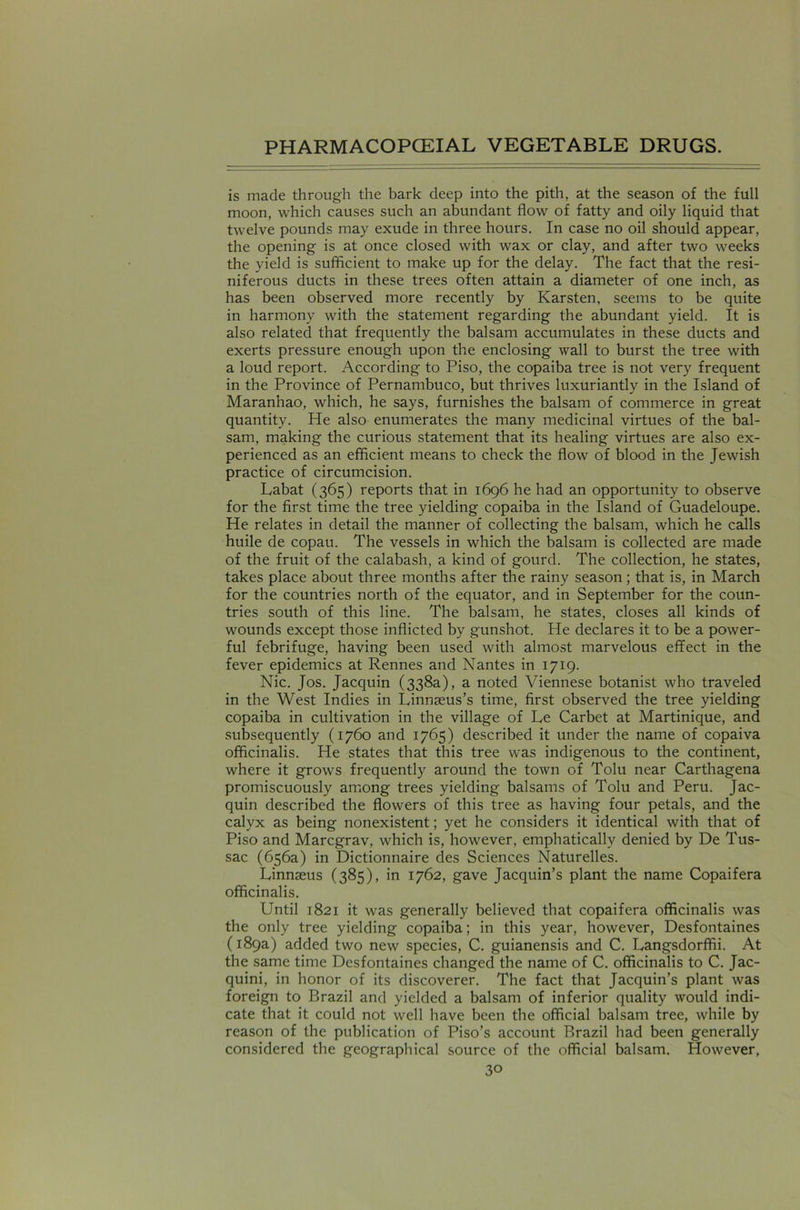 PHARMACOPŒIAL VEGETABLE DRUGS.

is made through the bark deep into the pith, at the season of the full moon, which causes such an abundant flow of fatty and oily liquid that twelve pounds may exude in three hours. In case no oil should appear, the opening is at once closed with wax or clay, and after two weeks the yield is sufficient to make up for the delay. The fact that the resiniferous ducts in these trees often attain a diameter of one inch, as has been observed more recently by Karsten, seems to be quite in harmony with the statement regarding the abundant yield. It is also related that frequently the balsam accumulates in these ducts and exerts pressure enough upon the enclosing wall to burst the tree with a loud report. According to Piso, the copaiba tree is not very frequent in the Province of Pernambuco, but thrives luxuriantly in the Island of Maranhao, which, he says, furnishes the balsam of commerce in great quantity. He also enumerates the many medicinal virtues of the balsam, making the curious statement that its healing virtues are also experienced as an efficient means to check the flow of blood in the Jewish practice of circumcision.

Labat (365) reports that in 1696 he had an opportunity to observe for the first time the tree yielding copaiba in the Island of Guadeloupe. He relates in detail the manner of collecting the balsam, which he calls huile de copau. The vessels in which the balsam is collected are made of the fruit of the calabash, a kind of gourd. The collection, he states, takes place about three months after the rainy season; that is, in March for the countries north of the equator, and in September for the countries south of this line. The balsam, he states, closes all kinds of wounds except those inflicted by gunshot. He declares it to be a powerful febrifuge, having been used with almost marvelous effect in the fever epidemics at Rennes and Nantes in 1719.

Nic. Jos. Jacquin (338a), a noted Viennese botanist who traveled in the West Indies in Linnæus's time, first observed the tree yielding copaiba in cultivation in the village of Le Carbet at Martinique, and subsequently (1760 and 1765) described it under the name of copaiva officinalis. He states that this tree was indigenous to the continent, where it grows frequently around the town of Tolu near Carthagena promiscuously among trees yielding balsams of Tolu and Peru. Jacquin described the flowers of this tree as having four petals, and the calyx as being nonexistent; yet he considers it identical with that of Piso and Marcgrav, which is, however, emphatically denied by De Tussac (656a) in Dictionnaire des Sciences Naturelles.

Linnæus (385), in 1762, gave Jacquin's plant the name Copaifera officinalis.

Until 1821 it was generally believed that copaifera officinalis was the only tree yielding copaiba; in this year, however, Desfontaines (189a) added two new species, C. guianensis and C. Langsdorffii. At the same time Desfontaines changed the name of C. officinalis to C. Jacquini, in honor of its discoverer. The fact that Jacquin's plant was foreign to Brazil and yielded a balsam of inferior quality would indicate that it could not well have been the official balsam tree, while by reason of the publication of Piso's account Brazil had been generally considered the geographical source of the official balsam. However,

30